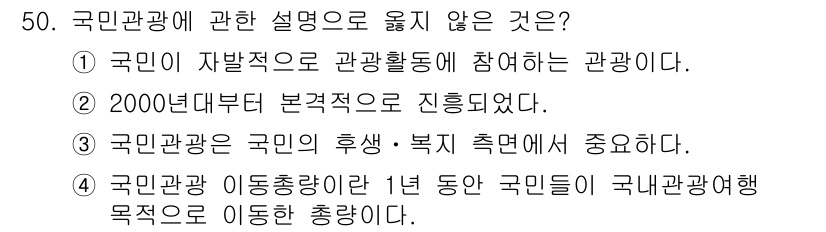 50. 국민관광에 관한 설명으로 옳지 않은 것은?

① 국민이 자발적으로 관광활동에 참여하는 관광이다.

② 2000년대부터 본격적으로 진흥되었다.

③ 국민관광은 국민의 후생·복지 측면에서 중요하다.

④ 국민관광 이동총량이란 1년 동안 국민들이 국내관광여행 목적으로 이동한 총량이다.